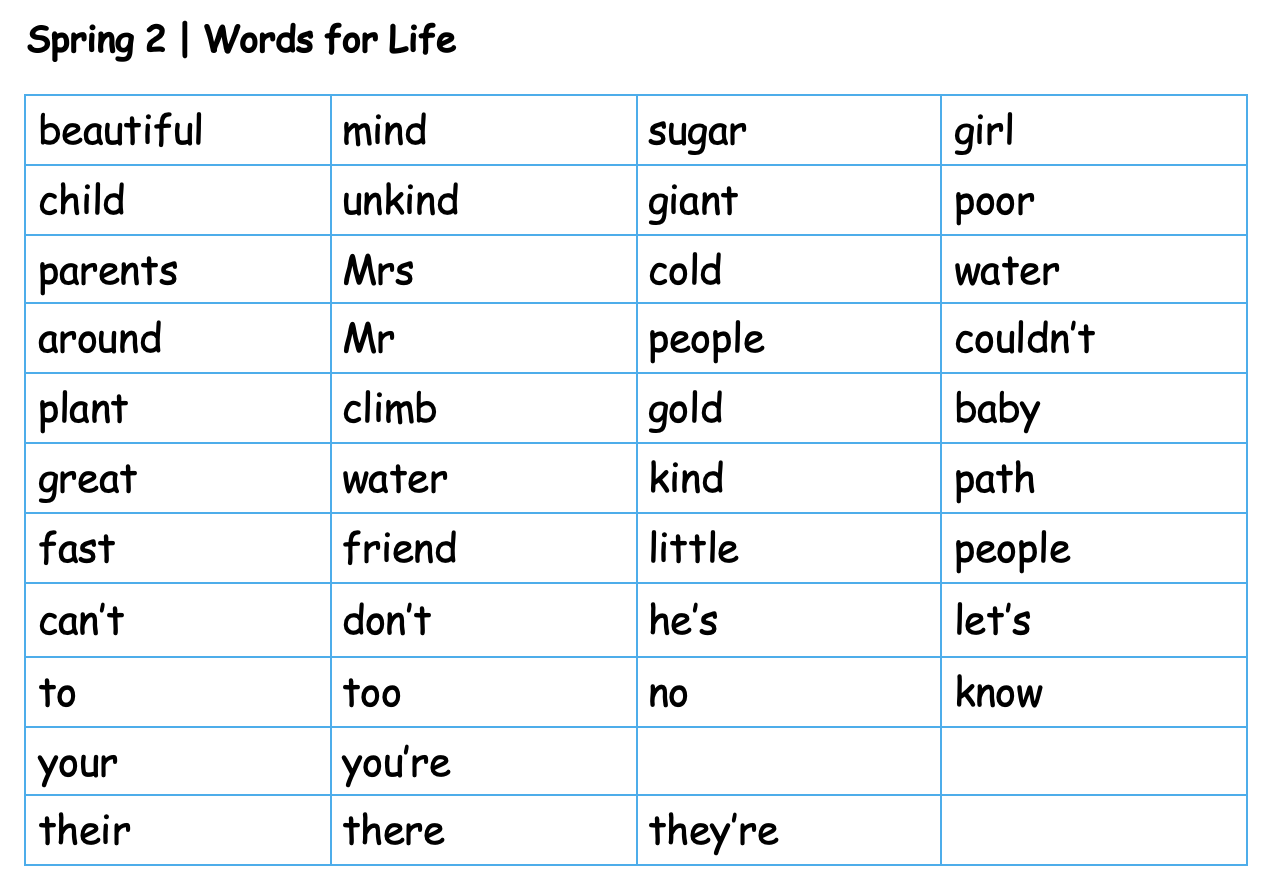 Spring 2 | Words for Life

| beautiful | mind | sugar | girl |
|---|---|---|---|
| child | unkind | giant | poor |
| parents | Mrs | cold | water |
| around | Mr | people | couldn't |
| plant | climb | gold | baby |
| great | water | kind | path |
| fast | friend | little | people |
| can't | don't | he's | let's |
| to | too | no | know |
| your | you're |  |  |
| their | there | they're |  |